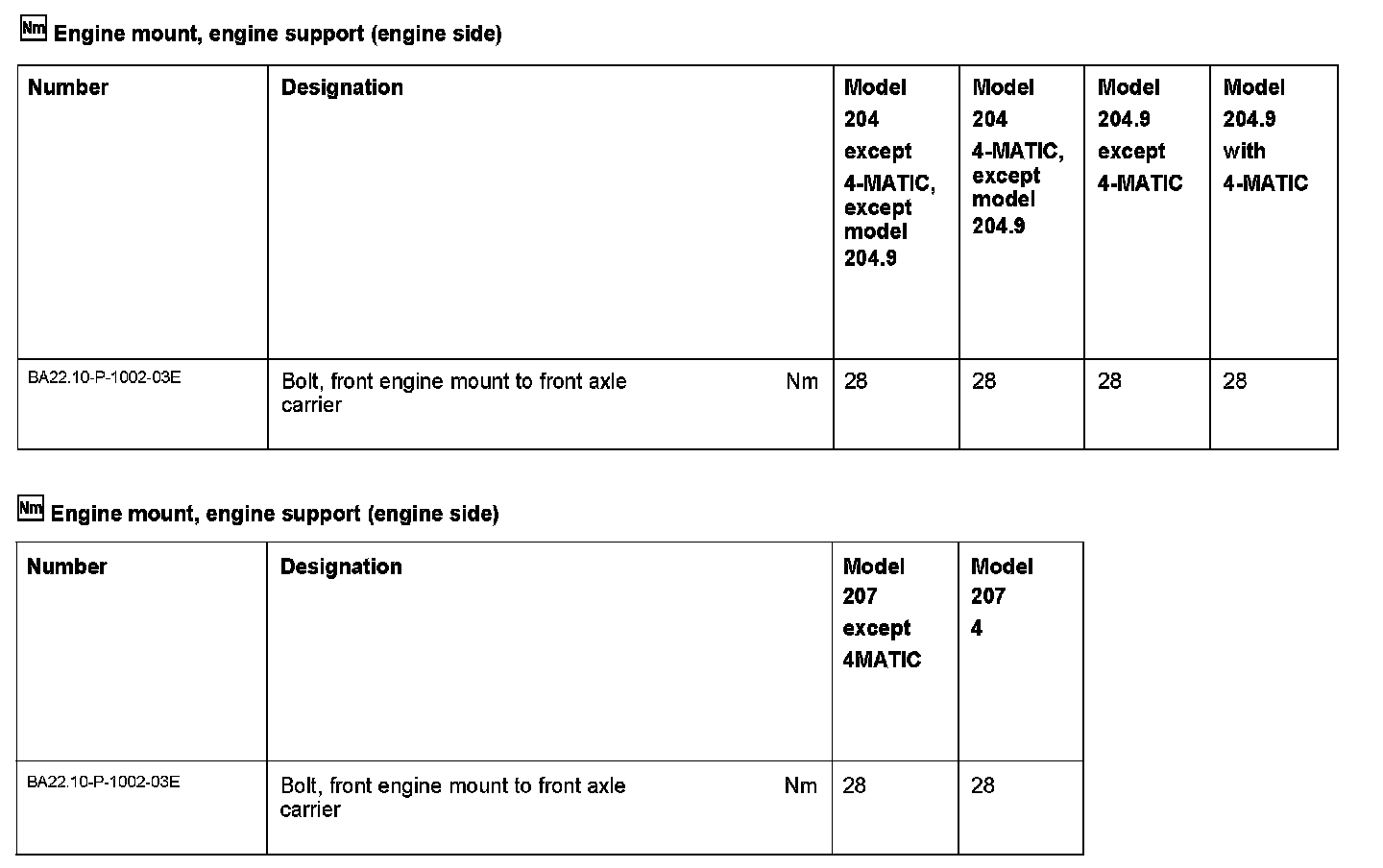 Nm Engine mount, engine support (engine side)

| Number | Designation | Model 204 except 4-MATIC, except model 204.9 | Model 204 4-MATIC, except model 204.9 | Model 204.9 except 4-MATIC | Model 204.9 with 4-MATIC |
|---|---|---|---|---|---|
| BA22.10-P-1002-03E | Bolt, front engine mount to front axle carrier Nm | 28 | 28 | 28 | 28 |

Nm Engine mount, engine support (engine side)

| Number | Designation | Model 207 except 4MATIC | Model 207 4 |
|---|---|---|---|
| BA22.10-P-1002-03E | Bolt, front engine mount to front axle carrier Nm | 28 | 28 |